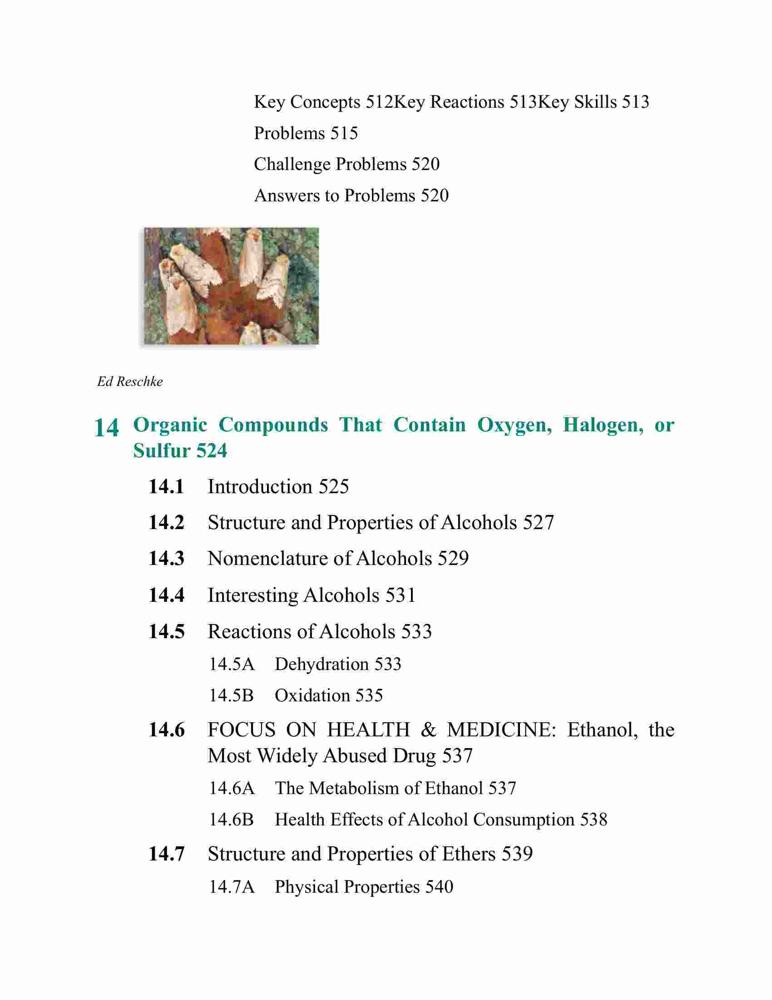 Key Concepts 512Key Reactions 513Key Skills 513
Problems 515
Challenge Problems 520
Answers to Problems 520

Ed Reschke

14 Organic Compounds That Contain Oxygen, Halogen, or Sulfur 524

14.1 Introduction 525

14.2 Structure and Properties of Alcohols 527

14.3 Nomenclature of Alcohols 529

14.4 Interesting Alcohols 531

14.5 Reactions of Alcohols 533

14.5A Dehydration 533

14.5B Oxidation 535

14.6 FOCUS ON HEALTH & MEDICINE: Ethanol, the Most Widely Abused Drug 537

14.6A The Metabolism of Ethanol 537

14.6B Health Effects of Alcohol Consumption 538

14.7 Structure and Properties of Ethers 539

14.7A Physical Properties 540